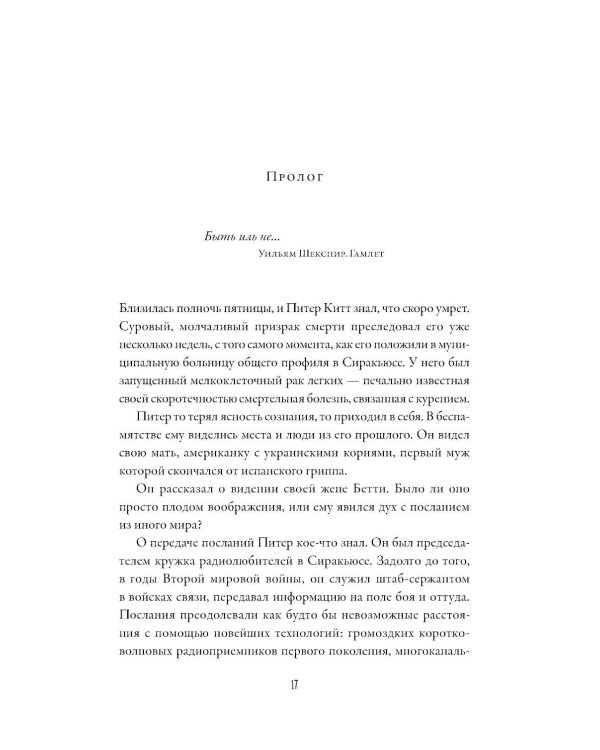 Пролог

Быть иль не...
Уильям Шекспир. Гамлет

Близилась полночь пятницы, и Питер Китт знал, что скоро умрет. Суровый, молчаливый призрак смерти преследовал его уже несколько недель, с того самого момента, как его положили в муниципальную больницу общего профиля в Сиракьюсе. У него был запущенный мелкоклеточный рак легких — печально известная своей скоротечностью смертельная болезнь, связанная с курением.

Питер то терял ясность сознания, то приходил в себя. В беспамятстве ему виделись места и люди из его прошлого. Он видел свою мать, американку с украинскими корнями, первый муж которой скончался от испанского гриппа.

Он рассказал о видении своей жене Бетти. Было ли оно просто плодом воображения, или ему явился дух с посланием из иного мира?

О передаче посланий Питер кое-что знал. Он был председателем кружка радиолюбителей в Сиракьюсе. Задолго до того, в годы Второй мировой войны, он служил штаб-сержантом в войсках связи, передавал информацию на поле боя и оттуда. Послания преодолевали как будто бы невозможные расстояния с помощью новейших технологий: громоздких коротковолновых радиоприемников первого поколения, многоканаль-

17